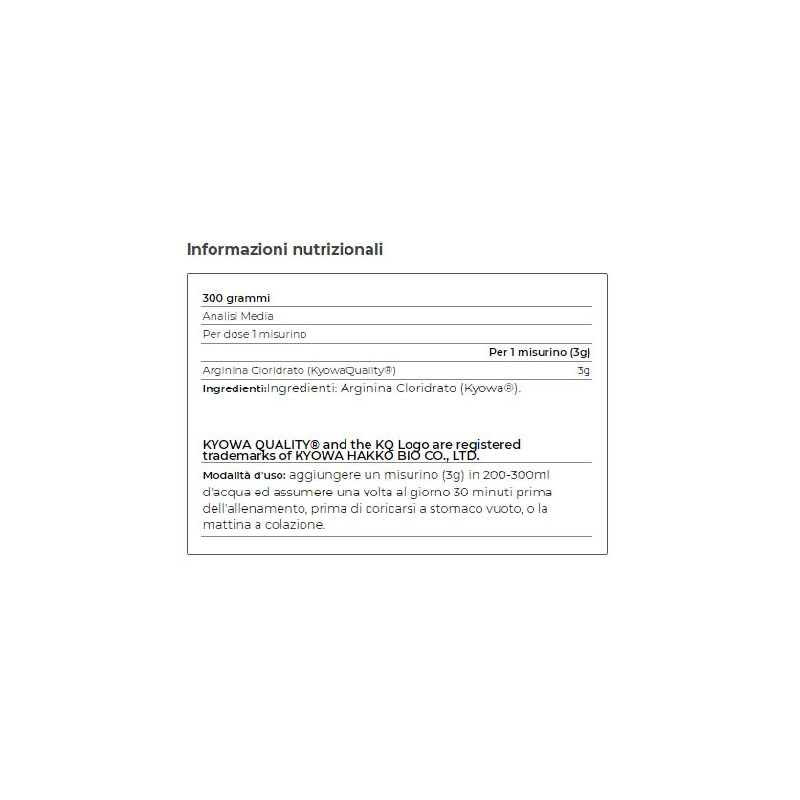 Informazioni nutrizionali

300 grammi

Analisi Media

Per dose 1 misurino

| | Per 1 misurino (3g) |
|---|---|
| Arginina Cloridrato (KyowaQuality®) | 3g |

Ingredienti:Ingredienti: Arginina Cloridrato (Kyowa®).

KYOWA QUALITY® and the KQ Logo are registered trademarks of KYOWA HAKKO BIO CO., LTD.

Modalità d'uso: aggiungere un misurino (3g) in 200-300ml d'acqua ed assumere una volta al giorno 30 minuti prima dell'allenamento, prima di coricarsi a stomaco vuoto, o la mattina a colazione.